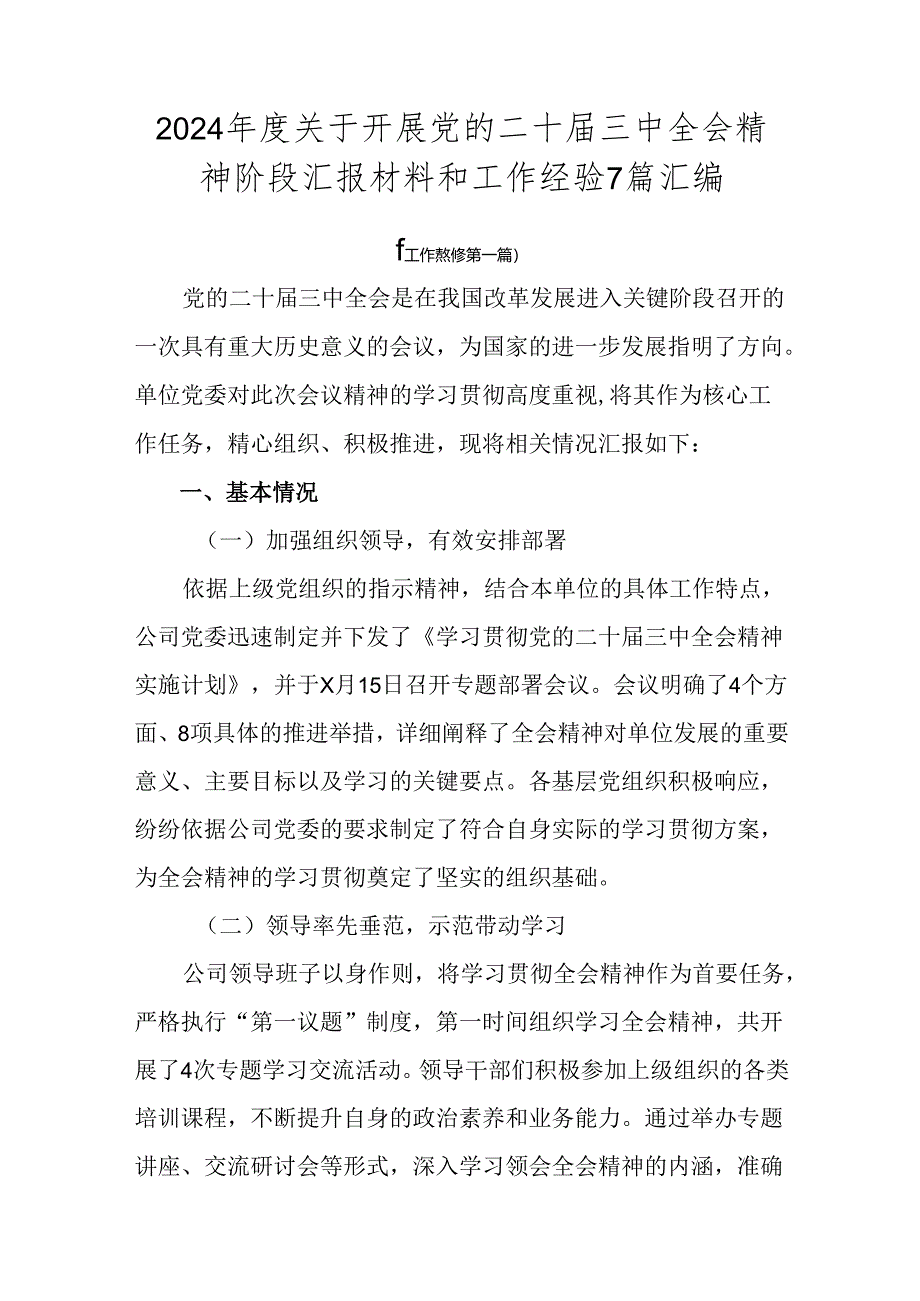 2024年度关于开展党的二十届三中全会精神阶段汇报材料和工作经验7篇汇编

f工作熬修第一篇)

党的二十届三中全会是在我国改革发展进入关键阶段召开的一次具有重大历史意义的会议，为国家的进一步发展指明了方向。单位党委对此次会议精神的学习贯彻高度重视,将其作为核心工作任务，精心组织、积极推进，现将相关情况汇报如下：

一、基本情况

（一）加强组织领导，有效安排部署

依据上级党组织的指示精神，结合本单位的具体工作特点，公司党委迅速制定并下发了《学习贯彻党的二十届三中全会精神实施计划》，并于X月15日召开专题部署会议。会议明确了4个方面、8项具体的推进举措，详细阐释了全会精神对单位发展的重要意义、主要目标以及学习的关键要点。各基层党组织积极响应，纷纷依据公司党委的要求制定了符合自身实际的学习贯彻方案，为全会精神的学习贯彻奠定了坚实的组织基础。

（二）领导率先垂范，示范带动学习

公司领导班子以身作则，将学习贯彻全会精神作为首要任务，严格执行“第一议题”制度，第一时间组织学习全会精神，共开展了4次专题学习交流活动。领导干部们积极参加上级组织的各类培训课程，不断提升自身的政治素养和业务能力。通过举办专题讲座、交流研讨会等形式，深入学习领会全会精神的内涵，准确